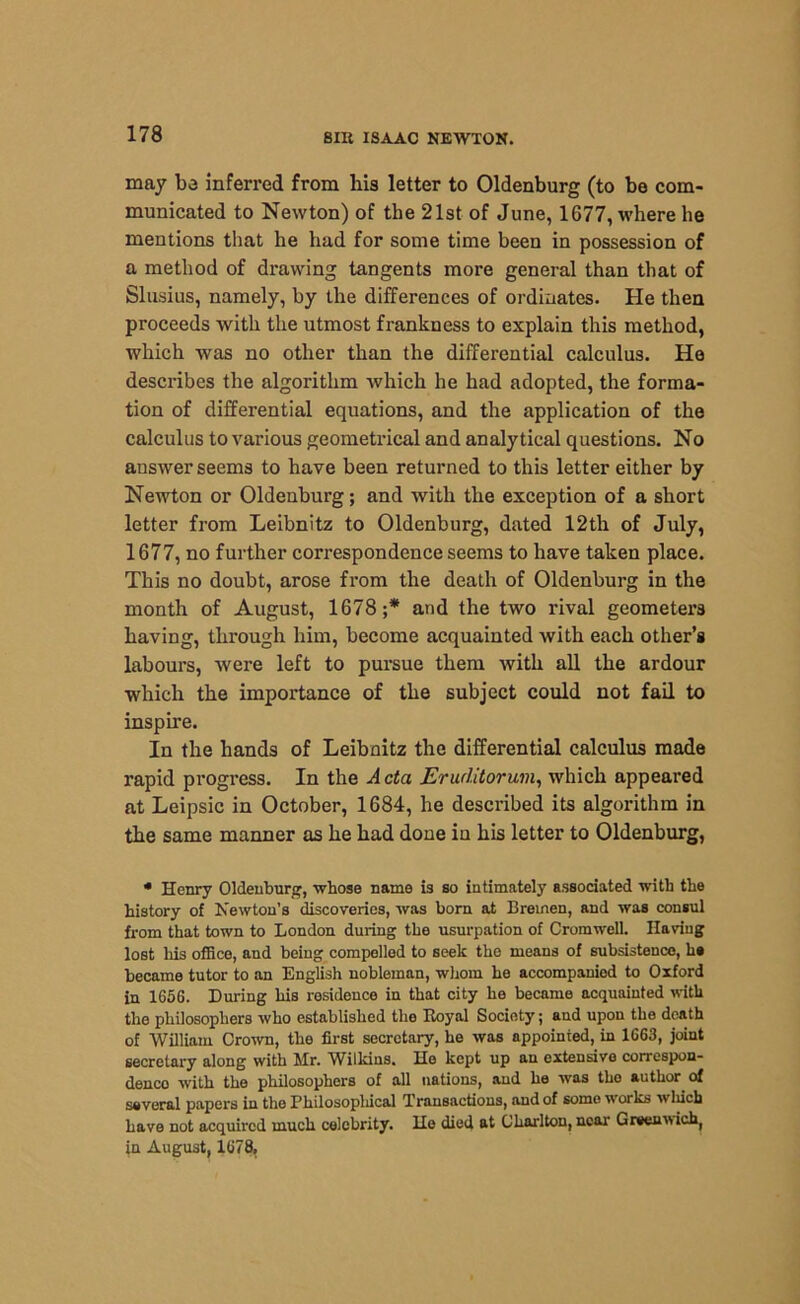 178

SIR ISAAC NEWTON.

may be inferred from his letter to Oldenburg (to be communicated to Newton) of the 21st of June, 1677, where he mentions that he had for some time been in possession of a method of drawing tangents more general than that of Slusius, namely, by the differences of ordinates. He then proceeds with the utmost frankness to explain this method, which was no other than the differential calculus. He describes the algorithm which he had adopted, the formation of differential equations, and the application of the calculus to various geometrical and analytical questions. No answer seems to have been returned to this letter either by Newton or Oldenburg; and with the exception of a short letter from Leibnitz to Oldenburg, dated 12th of July, 1677, no further correspondence seems to have taken place. This no doubt, arose from the death of Oldenburg in the month of August, 1678;* and the two rival geometers having, through him, become acquainted with each other's labours, were left to pursue them with all the ardour which the importance of the subject could not fail to inspire.

In the hands of Leibnitz the differential calculus made rapid progress. In the Acta Eruditorum, which appeared at Leipsic in October, 1684, he described its algorithm in the same manner as he had done in his letter to Oldenburg,

* Henry Oldenburg, whose name is so intimately associated with the history of Newton's discoveries, was born at Bremen, and was consul from that town to London during the usurpation of Cromwell. Having lost his office, and being compelled to seek the means of subsistence, he became tutor to an English nobleman, whom he accompanied to Oxford in 1656. During his residence in that city he became acquainted with the philosophers who established the Royal Society; and upon the death of William Crown, the first secretary, he was appointed, in 1663, joint secretary along with Mr. Wilkins. He kept up an extensive correspondence with the philosophers of all nations, and he was the author of several papers in the Philosophical Transactions, and of some works which have not acquired much celebrity. He died at Charlton, near Greenwich, in August, 1678.